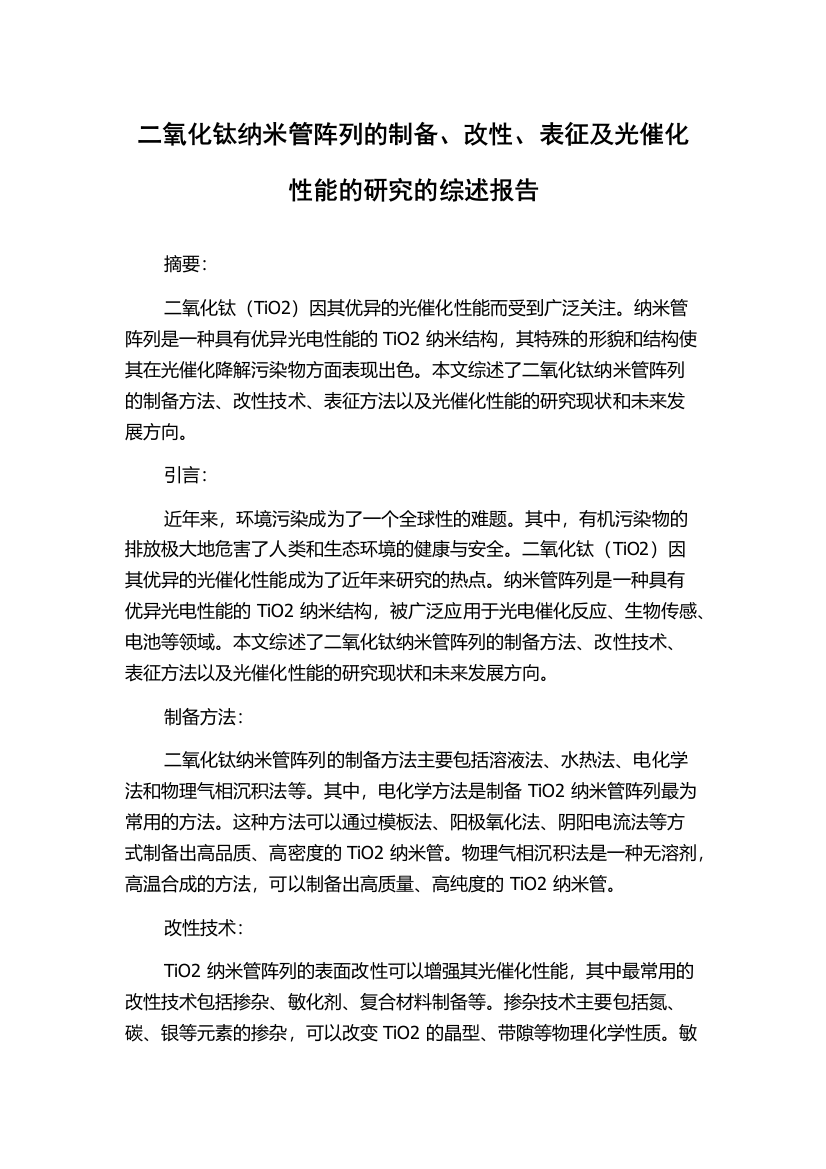 二氧化钛纳米管阵列的制备、改性、表征及光催化性能的研究的综述报告

摘要：

二氧化钛（TiO2）因其优异的光催化性能而受到广泛关注。纳米管阵列是一种具有优异光电性能的 TiO2 纳米结构，其特殊的形貌和结构使其在光催化降解污染物方面表现出色。本文综述了二氧化钛纳米管阵列的制备方法、改性技术、表征方法以及光催化性能的研究现状和未来发展方向。

引言：

近年来，环境污染成为了一个全球性的难题。其中，有机污染物的排放极大地危害了人类和生态环境的健康与安全。二氧化钛（TiO2）因其优异的光催化性能成为了近年来研究的热点。纳米管阵列是一种具有优异光电性能的 TiO2 纳米结构，被广泛应用于光电催化反应、生物传感、电池等领域。本文综述了二氧化钛纳米管阵列的制备方法、改性技术、表征方法以及光催化性能的研究现状和未来发展方向。

制备方法：

二氧化钛纳米管阵列的制备方法主要包括溶液法、水热法、电化学法和物理气相沉积法等。其中，电化学方法是制备 TiO2 纳米管阵列最为常用的方法。这种方法可以通过模板法、阳极氧化法、阴阳电流法等方式制备出高品质、高密度的 TiO2 纳米管。物理气相沉积法是一种无溶剂，高温合成的方法，可以制备出高质量、高纯度的 TiO2 纳米管。

改性技术：

TiO2 纳米管阵列的表面改性可以增强其光催化性能，其中最常用的改性技术包括掺杂、敏化剂、复合材料制备等。掺杂技术主要包括氮、碳、银等元素的掺杂，可以改变 TiO2 的晶型、带隙等物理化学性质。敏